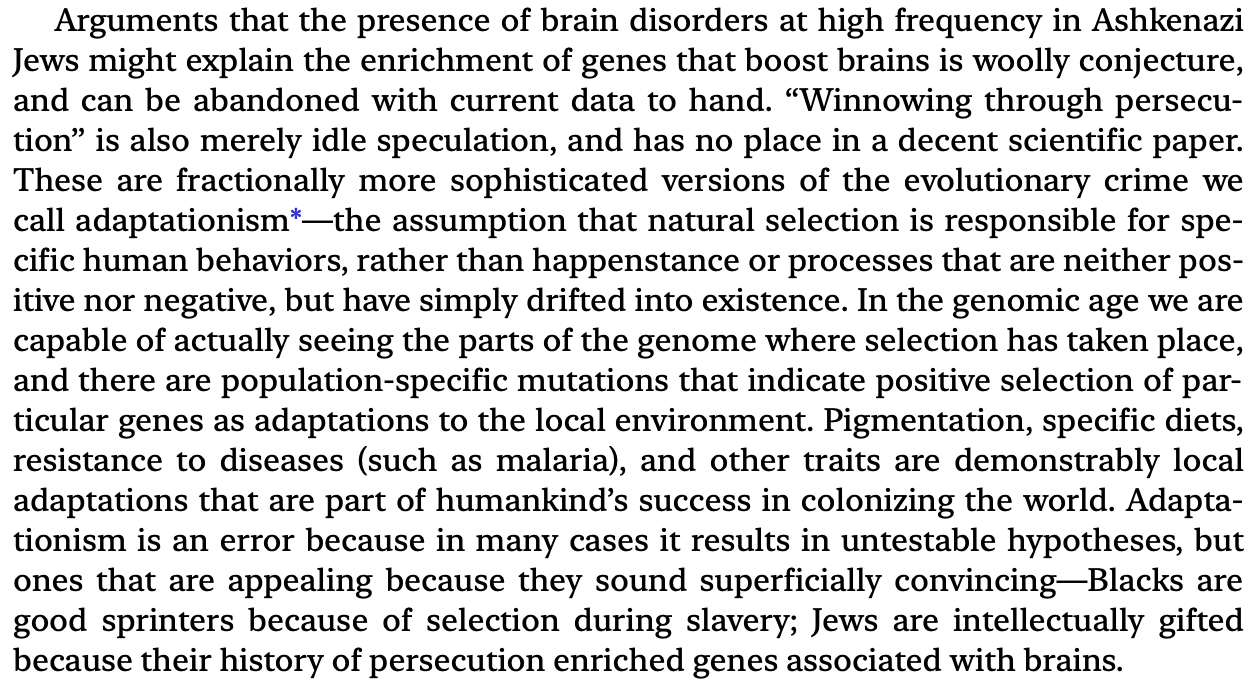 Arguments that the presence of brain disorders at high frequency in Ashkenazi Jews might explain the enrichment of genes that boost brains is woolly conjecture, and can be abandoned with current data to hand. "Winnowing through persecution" is also merely idle speculation, and has no place in a decent scientific paper. These are fractionally more sophisticated versions of the evolutionary crime we call adaptationism*—the assumption that natural selection is responsible for specific human behaviors, rather than happenstance or processes that are neither positive nor negative, but have simply drifted into existence. In the genomic age we are capable of actually seeing the parts of the genome where selection has taken place, and there are population-specific mutations that indicate positive selection of particular genes as adaptations to the local environment. Pigmentation, specific diets, resistance to diseases (such as malaria), and other traits are demonstrably local adaptations that are part of humankind's success in colonizing the world. Adaptationism is an error because in many cases it results in untestable hypotheses, but ones that are appealing because they sound superficially convincing—Blacks are good sprinters because of selection during slavery; Jews are intellectually gifted because their history of persecution enriched genes associated with brains.